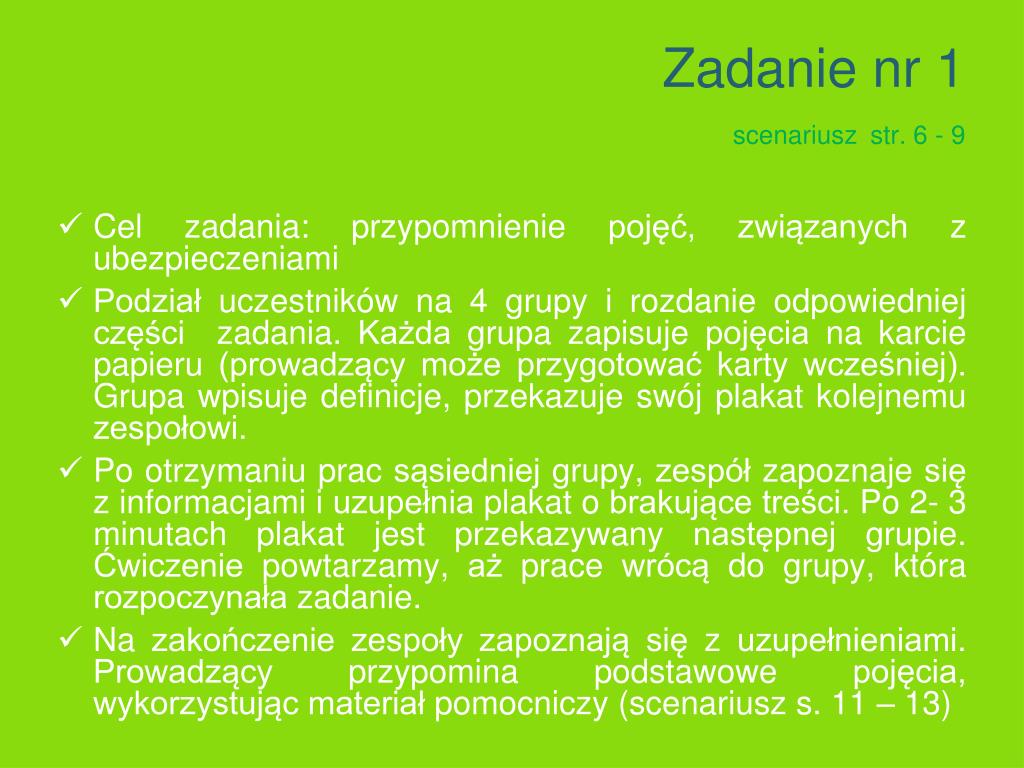 Zadanie nr 1

scenariusz str. 6 - 9

✓ Cel zadania: przypomnienie pojęć, związanych z ubezpieczeniami

✓ Podział uczestników na 4 grupy i rozdanie odpowiedniej części zadania. Każda grupa zapisuje pojęcia na karcie papieru (prowadzący może przygotować karty wcześniej). Grupa wpisuje definicje, przekazuje swój plakat kolejnemu zespołowi.

✓ Po otrzymaniu prac sąsiedniej grupy, zespół zapoznaje się z informacjami i uzupełnia plakat o brakujące treści. Po 2- 3 minutach plakat jest przekazywany następnej grupie. Ćwiczenie powtarzamy, aż prace wrócą do grupy, która rozpoczynała zadanie.

✓ Na zakończenie zespoły zapoznają się z uzupełnieniami. Prowadzący przypomina podstawowe pojęcia, wykorzystując materiał pomocniczy (scenariusz s. 11 – 13)